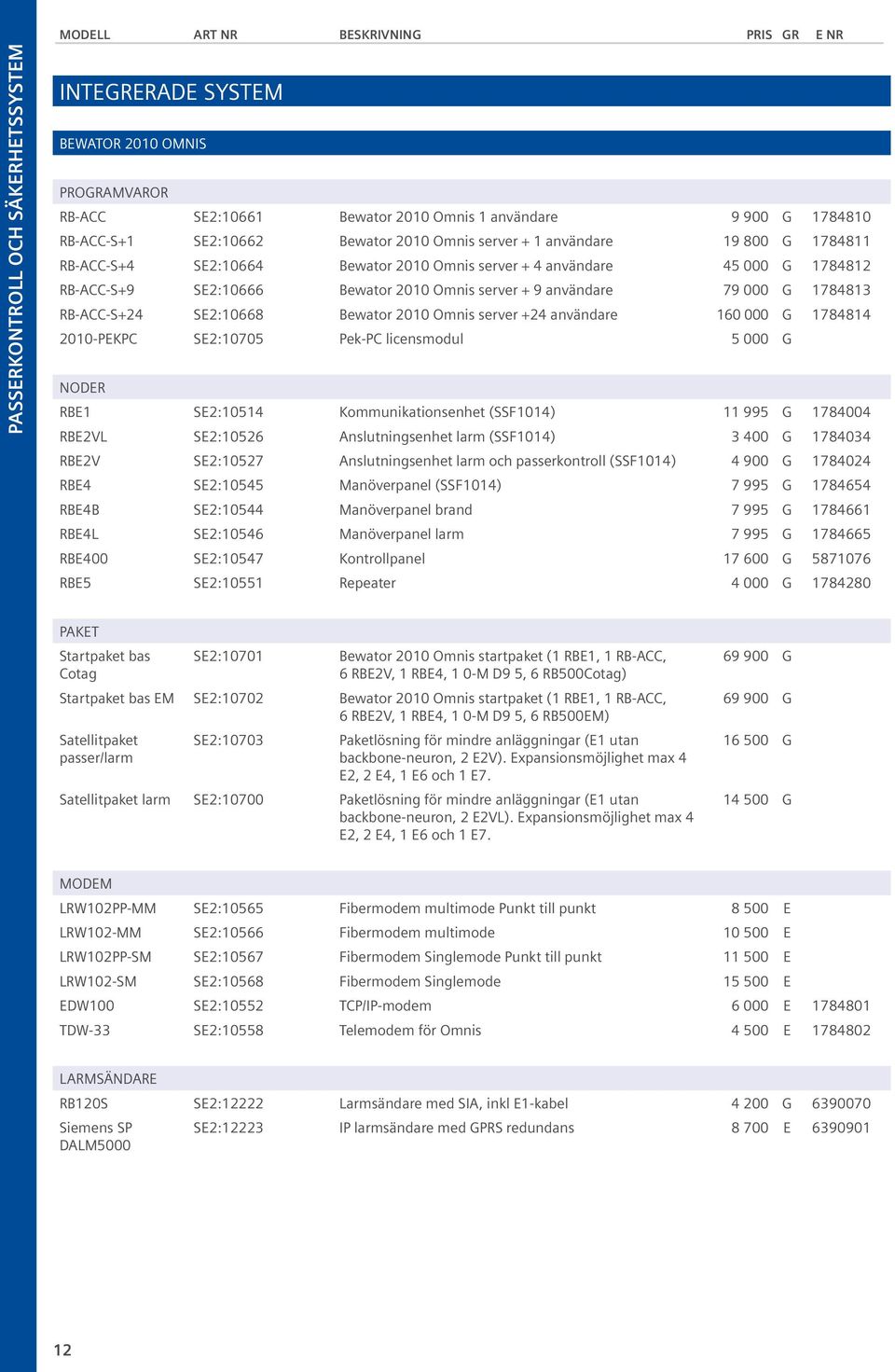 PASSERKONTROLL OCH SÄKERHETSSYSTEM

| MODELL | ART NR | BESKRIVNING | PRIS | GR | E NR |
|---|---|---|---|---|---|
| INTEGRERADE SYSTEM | | | | | |
| BEWATOR 2010 OMNIS | | | | | |
| PROGRAMVAROR | | | | | |
| RB-ACC | SE2:10661 | Bewator 2010 Omnis 1 användare | 9 900 | G | 1784810 |
| RB-ACC-S+1 | SE2:10662 | Bewator 2010 Omnis server + 1 användare | 19 800 | G | 1784811 |
| RB-ACC-S+4 | SE2:10664 | Bewator 2010 Omnis server + 4 användare | 45 000 | G | 1784812 |
| RB-ACC-S+9 | SE2:10666 | Bewator 2010 Omnis server + 9 användare | 79 000 | G | 1784813 |
| RB-ACC-S+24 | SE2:10668 | Bewator 2010 Omnis server +24 användare | 160 000 | G | 1784814 |
| 2010-PEKPC | SE2:10705 | Pek-PC licensmodul | 5 000 | G | |
| NODER | | | | | |
| RBE1 | SE2:10514 | Kommunikationsenhet (SSF1014) | 11 995 | G | 1784004 |
| RBE2VL | SE2:10526 | Anslutningsenhet larm (SSF1014) | 3 400 | G | 1784034 |
| RBE2V | SE2:10527 | Anslutningsenhet larm och passerkontroll (SSF1014) | 4 900 | G | 1784024 |
| RBE4 | SE2:10545 | Manöverpanel (SSF1014) | 7 995 | G | 1784654 |
| RBE4B | SE2:10544 | Manöverpanel brand | 7 995 | G | 1784661 |
| RBE4L | SE2:10546 | Manöverpanel larm | 7 995 | G | 1784665 |
| RBE400 | SE2:10547 | Kontrollpanel | 17 600 | G | 5871076 |
| RBE5 | SE2:10551 | Repeater | 4 000 | G | 1784280 |
| PAKET | | | | | |
| Startpaket bas Cotag | SE2:10701 | Bewator 2010 Omnis startpaket (1 RBE1, 1 RB-ACC, 6 RBE2V, 1 RBE4, 1 0-M D9 5, 6 RB500Cotag) | 69 900 | G | |
| Startpaket bas EM | SE2:10702 | Bewator 2010 Omnis startpaket (1 RBE1, 1 RB-ACC, 6 RBE2V, 1 RBE4, 1 0-M D9 5, 6 RB500EM) | 69 900 | G | |
| Satellitpaket passer/larm | SE2:10703 | Paketlösning för mindre anläggningar (E1 utan backbone-neuron, 2 E2V). Expansionsmöjlighet max 4 E2, 2 E4, 1 E6 och 1 E7. | 16 500 | G | |
| Satellitpaket larm | SE2:10700 | Paketlösning för mindre anläggningar (E1 utan backbone-neuron, 2 E2VL). Expansionsmöjlighet max 4 E2, 2 E4, 1 E6 och 1 E7. | 14 500 | G | |
| MODEM | | | | | |
| LRW102PP-MM | SE2:10565 | Fibermodem multimode Punkt till punkt | 8 500 | E | |
| LRW102-MM | SE2:10566 | Fibermodem multimode | 10 500 | E | |
| LRW102PP-SM | SE2:10567 | Fibermodem Singlemode Punkt till punkt | 11 500 | E | |
| LRW102-SM | SE2:10568 | Fibermodem Singlemode | 15 500 | E | |
| EDW100 | SE2:10552 | TCP/IP-modem | 6 000 | E | 1784801 |
| TDW-33 | SE2:10558 | Telemodem för Omnis | 4 500 | E | 1784802 |
| LARMSÄNDARE | | | | | |
| RB120S | SE2:12222 | Larmsändare med SIA, inkl E1-kabel | 4 200 | G | 6390070 |
| Siemens SP DALM5000 | SE2:12223 | IP larmsändare med GPRS redundans | 8 700 | E | 6390901 |

12